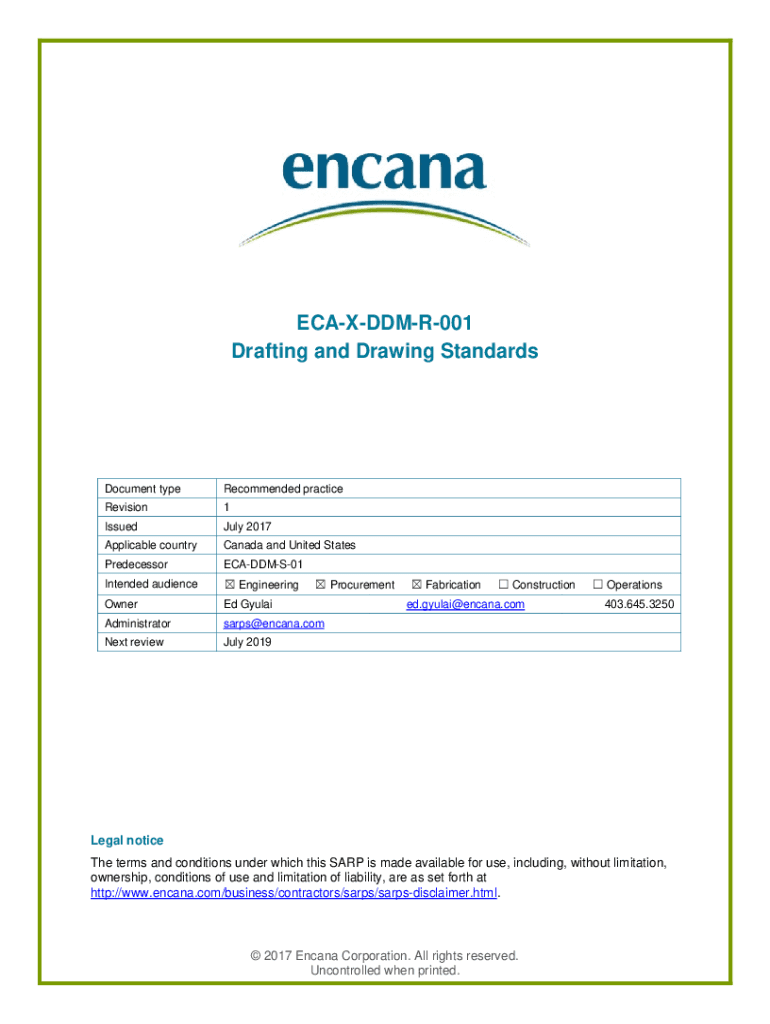 encana

ECA-X-DDM-R-001
Drafting and Drawing Standards

| Document type | Recommended practice |
|---|---|
| Revision | 1 |
| Issued | July 2017 |
| Applicable country | Canada and United States |
| Predecessor | ECA-DDM-S-01 |
| Intended audience | ☒ Engineering ☒ Procurement ☒ Fabrication ☐ Construction ☐ Operations |
| Owner | Ed Gyulai ed.gyulai@encana.com 403.645.3250 |
| Administrator | sarps@encana.com |
| Next review | July 2019 |

Legal notice

The terms and conditions under which this SARP is made available for use, including, without limitation, ownership, conditions of use and limitation of liability, are as set forth at http://www.encana.com/business/contractors/sarps/sarps-disclaimer.html.

© 2017 Encana Corporation. All rights reserved.
Uncontrolled when printed.